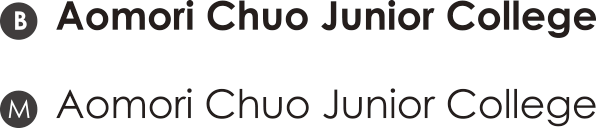 B Aomori Chuo Junior College

M Aomori Chuo Junior College